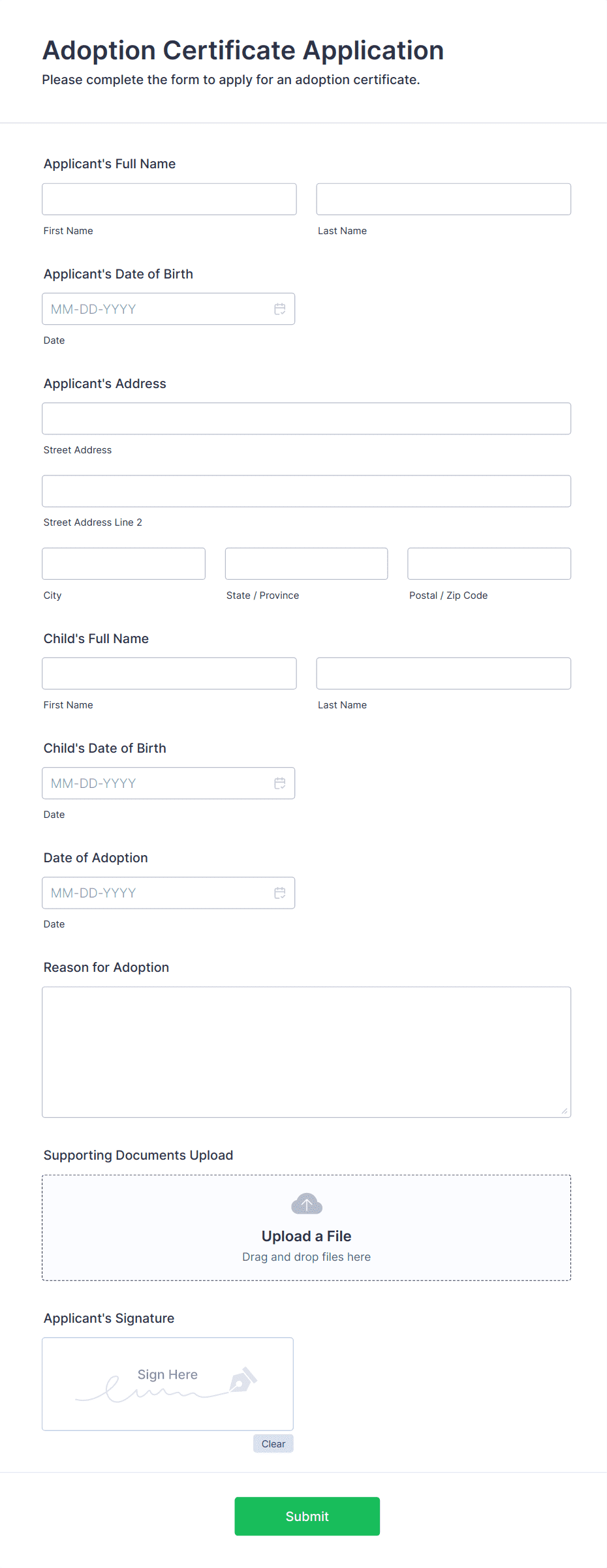 Adoption Certificate Application
Please complete the form to apply for an adoption certificate.

Applicant's Full Name

First Name

Last Name

Applicant's Date of Birth

MM-DD-YYYY

Date

Applicant's Address

Street Address

Street Address Line 2

City

State / Province

Postal / Zip Code

Child's Full Name

First Name

Last Name

Child's Date of Birth

MM-DD-YYYY

Date

Date of Adoption

MM-DD-YYYY

Date

Reason for Adoption

Supporting Documents Upload

Upload a File
Drag and drop files here

Applicant's Signature

Sign Here

Clear

Submit